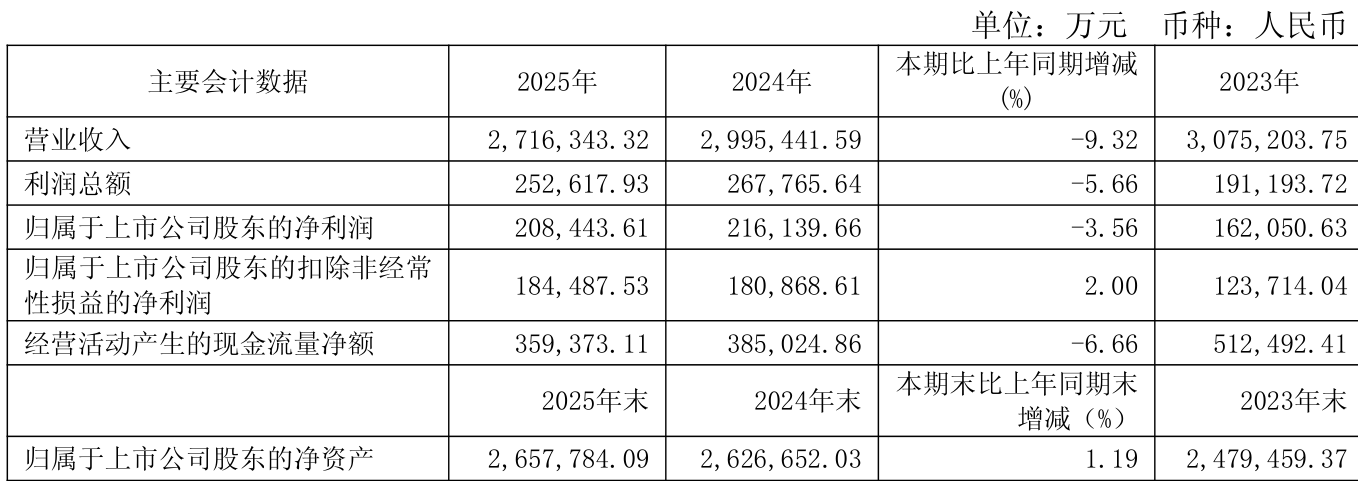 单位：万元 币种：人民币

| 主要会计数据 | 2025年 | 2024年 | 本期比上年同期增减(%) | 2023年 |
|---|---|---|---|---|
| 营业收入 | 2,716,343.32 | 2,995,441.59 | -9.32 | 3,075,203.75 |
| 利润总额 | 252,617.93 | 267,765.64 | -5.66 | 191,193.72 |
| 归属于上市公司股东的净利润 | 208,443.61 | 216,139.66 | -3.56 | 162,050.63 |
| 归属于上市公司股东的扣除非经常性损益的净利润 | 184,487.53 | 180,868.61 | 2.00 | 123,714.04 |
| 经营活动产生的现金流量净额 | 359,373.11 | 385,024.86 | -6.66 | 512,492.41 |
|  | 2025年末 | 2024年末 | 本期末比上年同期末增减（%） | 2023年末 |
| 归属于上市公司股东的净资产 | 2,657,784.09 | 2,626,652.03 | 1.19 | 2,479,459.37 |